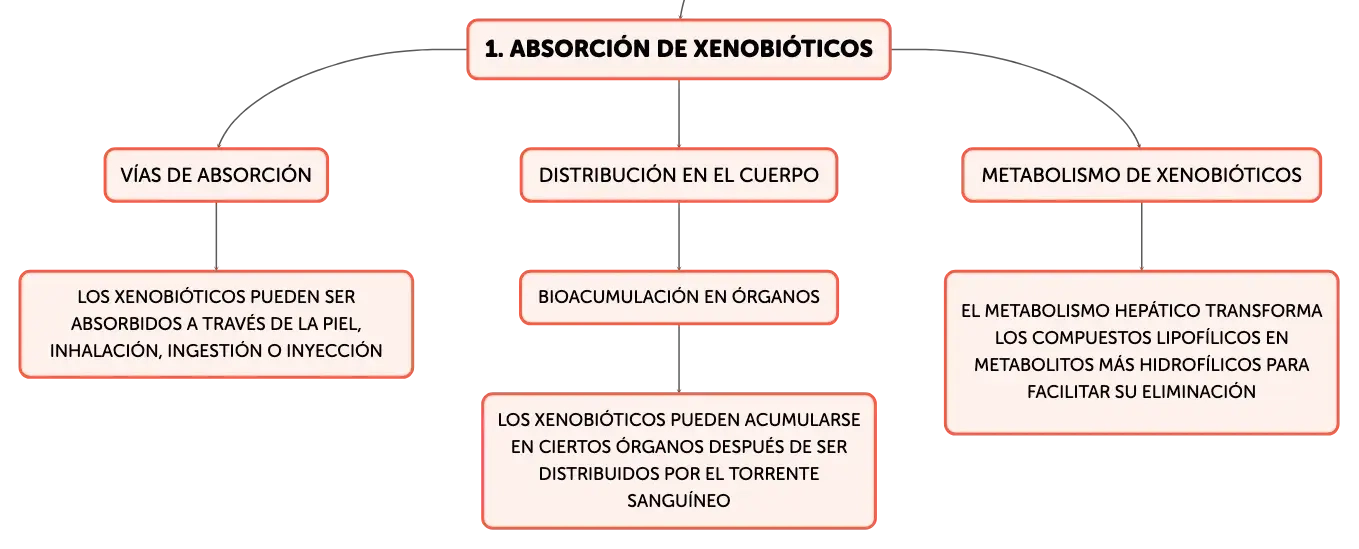 1. ABSORCIÓN DE XENOBIÓTICOS

VÍAS DE ABSORCIÓN

LOS XENOBIÓTICOS PUEDEN SER ABSORBIDOS A TRAVÉS DE LA PIEL, INHALACIÓN, INGESTIÓN O INYECCIÓN

DISTRIBUCIÓN EN EL CUERPO

BIOACUMULACIÓN EN ÓRGANOS

LOS XENOBIÓTICOS PUEDEN ACUMULARSE EN CIERTOS ÓRGANOS DESPUÉS DE SER DISTRIBUIDOS POR EL TORRENTE SANGUÍNEO

METABOLISMO DE XENOBIÓTICOS

EL METABOLISMO HEPÁTICO TRANSFORMA LOS COMPUESTOS LIPOFÍLICOS EN METABOLITOS MÁS HIDROFÍLICOS PARA FACILITAR SU ELIMINACIÓN